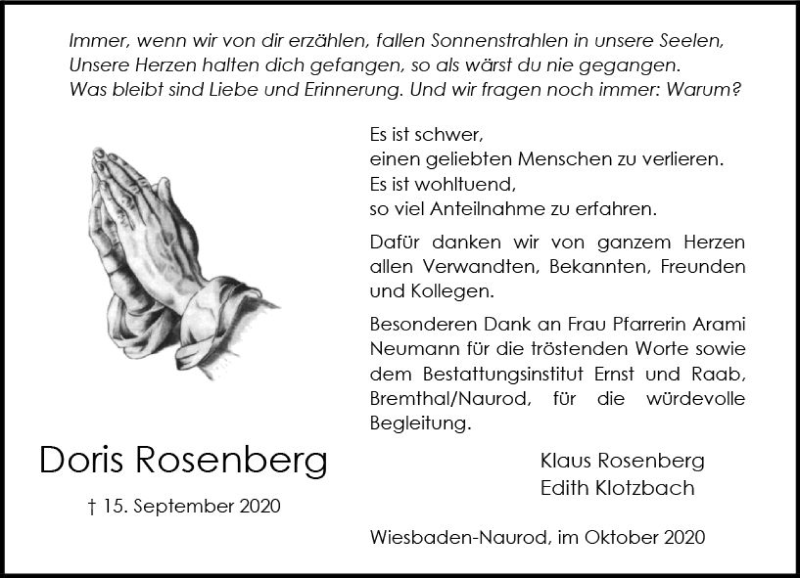 Immer, wenn wir von dir erzählen, fallen Sonnenstrahlen in unsere Seelen,
Unsere Herzen halten dich gefangen, so als wärst du nie gegangen.
Was bleibt sind Liebe und Erinnerung. Und wir fragen noch immer: Warum?

Es ist schwer,
einen geliebten Menschen zu verlieren.
Es ist wohltuend,
so viel Anteilnahme zu erfahren.

Dafür danken wir von ganzem Herzen allen Verwandten, Bekannten, Freunden und Kollegen.

Besonderen Dank an Frau Pfarrerin Arami Neumann für die tröstenden Worte sowie dem Bestattungsinstitut Ernst und Raab, Bremthal/Naurod, für die würdevolle Begleitung.

Doris Rosenberg

† 15. September 2020

Klaus Rosenberg
Edith Klotzbach

Wiesbaden-Naurod, im Oktober 2020